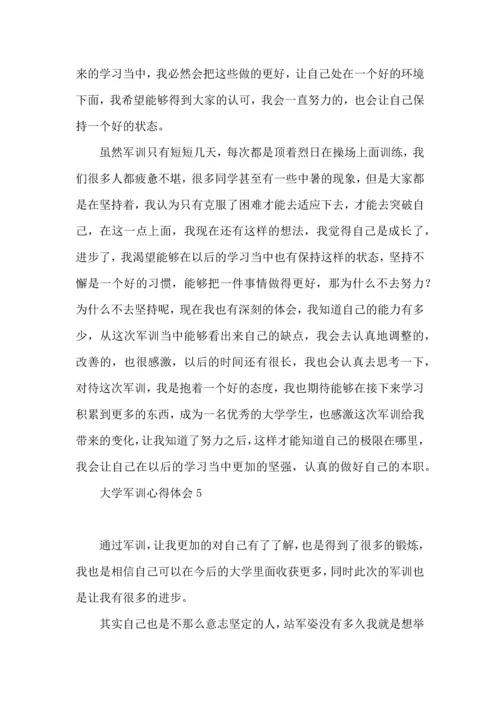 来的学习当中，我必然会把这些做的更好，让自己处在一个好的环境下面，我希望能够得到大家的认可，我会一直努力的，也会让自己保持一个好的状态。

虽然军训只有短短几天，每次都是顶着烈日在操场上面训练，我们很多人都疲惫不堪，很多同学甚至有一些中暑的现象，但是大家都是在坚持着，我认为只有克服了困难才能去适应下去，才能去突破自己，在这一点上面，我现在还有这样的想法，我觉得自己是成长了，进步了，我渴望能够在以后的学习当中也有保持这样的状态，坚持不懈是一个好的习惯，能够把一件事情做得更好，那为什么不去努力？为什么不去坚持呢，现在我也有深刻的体会，我知道自己的能力有多少，从这次军训当中能够看出来自己的缺点，我会去认真地调整的，改善的，也很感激，以后的时间还有很长，我也会认真去思考一下，对待这次军训，我是抱着一个好的态度，我也期待能够在接下来学习积累到更多的东西，成为一名优秀的大学学生，也感激这次军训给我带来的变化，让我知道了努力之后，这样才能知道自己的极限在哪里，我会让自己在以后的学习当中更加的坚强，认真的做好自己的本职。

大学军训心得体会 5

通过军训，让我更加的对自己有了了解，也是得到了很多的锻炼，我也是相信自己可以在今后的大学里面收获更多，同时此次的军训也是让我有很多的进步。

其实自己也是不那么意志坚定的人，站军姿没有多久我就是想举